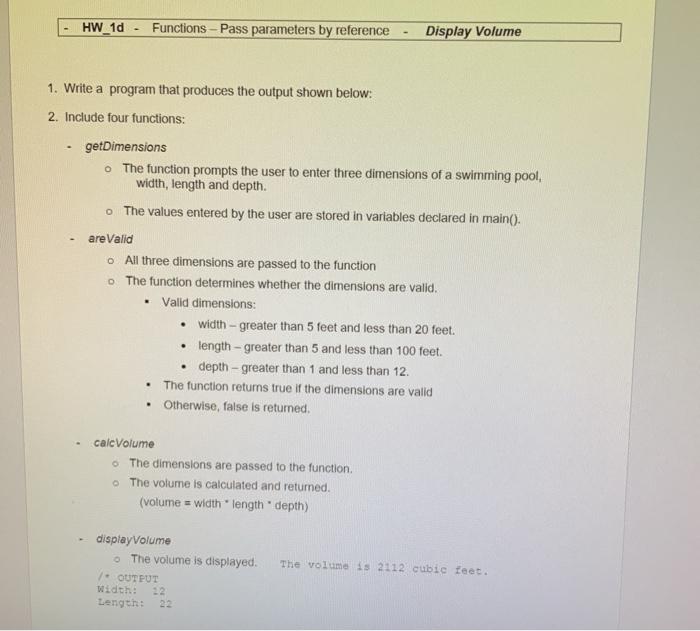 - HW_1d - Functions – Pass parameters by reference - Display Volume

1. Write a program that produces the output shown below:

2. Include four functions:

- getDimensions

o The function prompts the user to enter three dimensions of a swimming pool, width, length and depth.

o The values entered by the user are stored in variables declared in main().

- areValid

o All three dimensions are passed to the function

o The function determines whether the dimensions are valid.

▪ Valid dimensions:

• width – greater than 5 feet and less than 20 feet.

• length – greater than 5 and less than 100 feet.

• depth – greater than 1 and less than 12.

▪ The function returns true if the dimensions are valid

▪ Otherwise, false is returned.

- calcVolume

o The dimensions are passed to the function.

o The volume is calculated and returned.

(volume = width * length * depth)

- displayVolume

o The volume is displayed. The volume is 2112 cubic feet.

/* OUTPUT
Width: 12
Length: 22